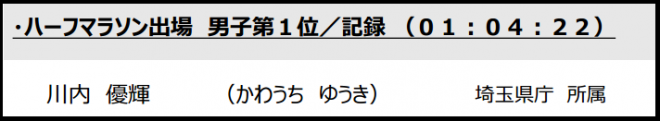 ・ハーフマラソン出場　男子第１位／記録　（０１：０４：２２）

川内　優輝　　（かわうち　ゆうき）　　埼玉県庁　所属